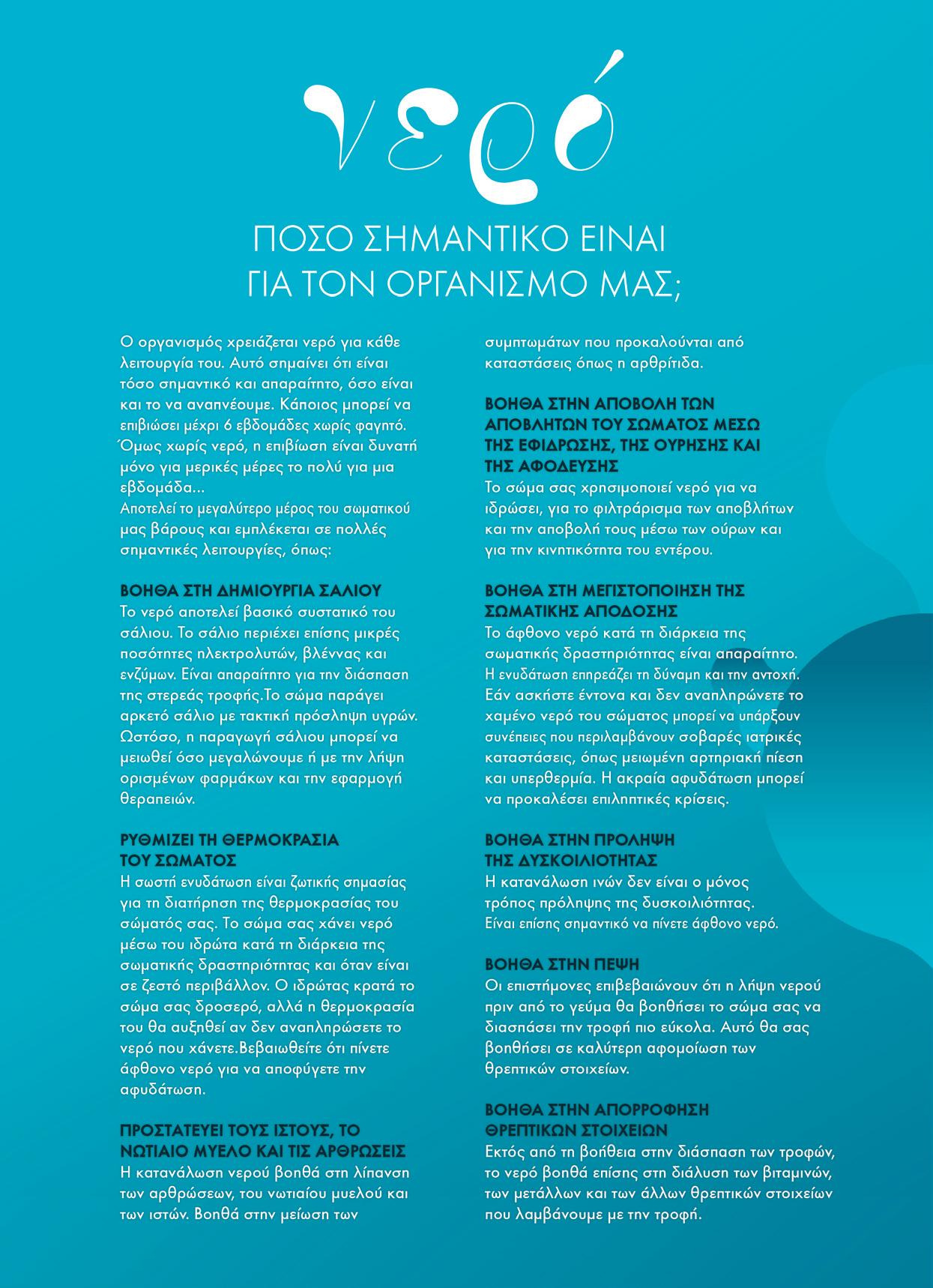 νερό

ΠΟΣΟ ΣΗΜΑΝΤΙΚΟ ΕΙΝΑΙ ΓΙΑ ΤΟΝ ΟΡΓΑΝΙΣΜΟ ΜΑΣ;

Ο οργανισμός χρειάζεται νερό για κάθε λειτουργία του. Αυτό σημαίνει ότι είναι τόσο σημαντικό και απαραίτητο, όσο είναι και το να αναπνέουμε. Κάποιος μπορεί να επιβιώσει μέχρι 6 εβδομάδες χωρίς φαγητό. Όμως χωρίς νερό, η επιβίωση είναι δυνατή μόνο για μερικές μέρες το πολύ για μια εβδομάδα...
Αποτελεί το μεγαλύτερο μέρος του σωματικού μας βάρους και εμπλέκεται σε πολλές σημαντικές λειτουργίες, όπως:

ΒΟΗΘΑ ΣΤΗ ΔΗΜΙΟΥΡΓΙΑ ΣΑΛΙΟΥ
Το νερό αποτελεί βασικό συστατικό του σάλιου. Το σάλιο περιέχει επίσης μικρές ποσότητες ηλεκτρολυτών, βλέννας και ενζύμων. Είναι απαραίτητο για την διάσπαση της στερεάς τροφής.Το σώμα παράγει αρκετό σάλιο με τακτική πρόσληψη υγρών. Ωστόσο, η παραγωγή σάλιου μπορεί να μειωθεί όσο μεγαλώνουμε ή με την λήψη ορισμένων φαρμάκων και την εφαρμογή θεραπειών.

ΡΥΘΜΙΖΕΙ ΤΗ ΘΕΡΜΟΚΡΑΣΙΑ ΤΟΥ ΣΩΜΑΤΟΣ
Η σωστή ενυδάτωση είναι ζωτικής σημασίας για τη διατήρηση της θερμοκρασίας του σώματός σας. Το σώμα σας χάνει νερό μέσω του ιδρώτα κατά τη διάρκεια της σωματικής δραστηριότητας και όταν είναι σε ζεστό περιβάλλον. Ο ιδρώτας κρατά το σώμα σας δροσερό, αλλά η θερμοκρασία του θα αυξηθεί αν δεν αναπληρώσετε το νερό που χάνετε.Βεβαιωθείτε ότι πίνετε άφθονο νερό για να αποφύγετε την αφυδάτωση.

ΠΡΟΣΤΑΤΕΥΕΙ ΤΟΥΣ ΙΣΤΟΥΣ, ΤΟ ΝΩΤΙΑΙΟ ΜΥΕΛΟ ΚΑΙ ΤΙΣ ΑΡΘΡΩΣΕΙΣ
Η κατανάλωση νερού βοηθά στη λίπανση των αρθρώσεων, του νωτιαίου μυελού και των ιστών. Βοηθά στην μείωση των συμπτωμάτων που προκαλούνται από καταστάσεις όπως η αρθρίτιδα.

ΒΟΗΘΑ ΣΤΗΝ ΑΠΟΒΟΛΗ ΤΩΝ ΑΠΟΒΛΗΤΩΝ ΤΟΥ ΣΩΜΑΤΟΣ ΜΕΣΩ ΤΗΣ ΕΦΙΔΡΩΣΗΣ, ΤΗΣ ΟΥΡΗΣΗΣ ΚΑΙ ΤΗΣ ΑΦΟΔΕΥΣΗΣ
Το σώμα σας χρησιμοποιεί νερό για να ιδρώσει, για το φιλτράρισμα των αποβλήτων και την αποβολή τους μέσω των ούρων και για την κινητικότητα του εντέρου.

ΒΟΗΘΑ ΣΤΗ ΜΕΓΙΣΤΟΠΟΙΗΣΗ ΤΗΣ ΣΩΜΑΤΙΚΗΣ ΑΠΟΔΟΣΗΣ
Το άφθονο νερό κατά τη διάρκεια της σωματικής δραστηριότητας είναι απαραίτητο. Η ενυδάτωση επηρεάζει τη δύναμη και την αντοχή. Εάν ασκήστε έντονα και δεν αναπληρώνετε το χαμένο νερό του σώματος μπορεί να υπάρξουν συνέπειες που περιλαμβάνουν σοβαρές ιατρικές καταστάσεις, όπως μειωμένη αρτηριακή πίεση και υπερθερμία. Η ακραία αφυδάτωση μπορεί να προκαλέσει επιληπτικές κρίσεις.

ΒΟΗΘΑ ΣΤΗΝ ΠΡΟΛΗΨΗ ΤΗΣ ΔΥΣΚΟΙΛΙΟΤΗΤΑΣ
Η κατανάλωση ινών δεν είναι ο μόνος τρόπος πρόληψης της δυσκοιλιότητας. Είναι επίσης σημαντικό να πίνετε άφθονο νερό.

ΒΟΗΘΑ ΣΤΗΝ ΠΕΨΗ
Οι επιστήμονες επιβεβαιώνουν ότι η λήψη νερού πριν από το γεύμα θα βοηθήσει το σώμα σας να διασπάσει την τροφή πιο εύκολα. Αυτό θα σας βοηθήσει σε καλύτερη αφομοίωση των θρεπτικών στοιχείων.

ΒΟΗΘΑ ΣΤΗΝ ΑΠΟΡΡΟΦΗΣΗ ΘΡΕΠΤΙΚΩΝ ΣΤΟΙΧΕΙΩΝ
Εκτός από τη βοήθεια στην διάσπαση των τροφών, το νερό βοηθά επίσης στη διάλυση των βιταμινών, των μετάλλων και των άλλων θρεπτικών στοιχείων που λαμβάνουμε με την τροφή.